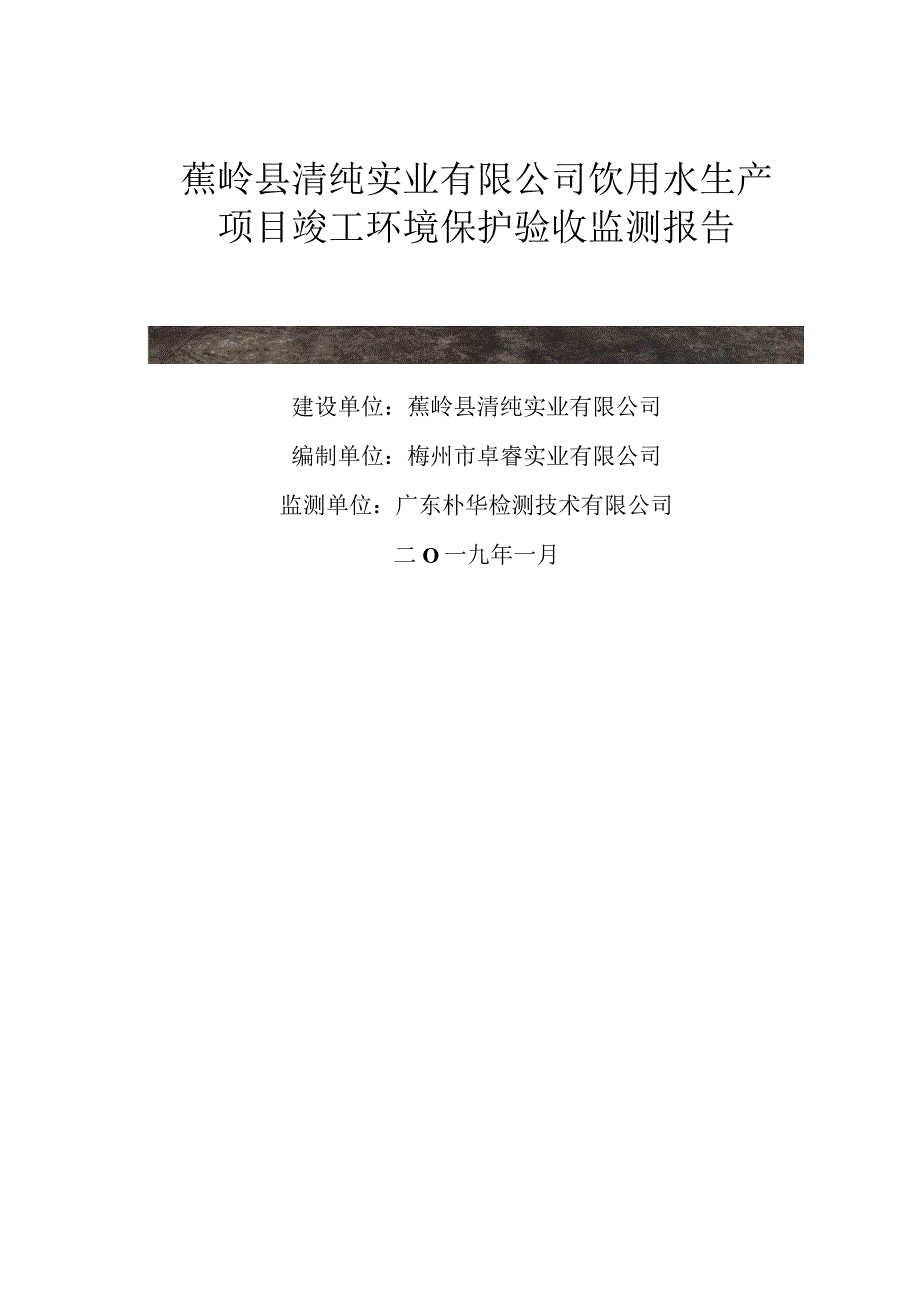 蕉岭县清纯实业有限公司饮用水生产项目竣工环境保护验收监测报告

建设单位：蕉岭县清纯实业有限公司

编制单位：梅州市卓睿实业有限公司

监测单位：广东朴华检测技术有限公司

二O一九年一月